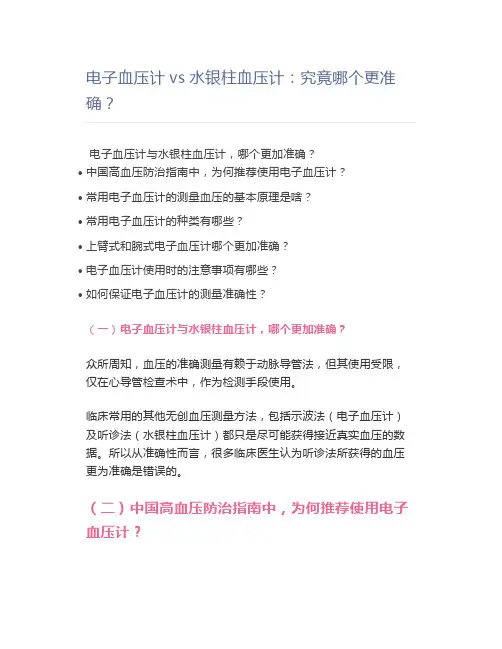 电子血压计 vs 水银柱血压计：究竟哪个更准确？

电子血压计与水银柱血压计，哪个更加准确？
• 中国高血压防治指南中，为何推荐使用电子血压计？
• 常用电子血压计的测量血压的基本原理是啥？
• 常用电子血压计的种类有哪些？
• 上臂式和腕式电子血压计哪个更加准确？
• 电子血压计使用时的注意事项有哪些？
• 如何保证电子血压计的测量准确性？

（一）电子血压计与水银柱血压计，哪个更加准确？

众所周知，血压的准确测量有赖于动脉导管法，但其使用受限，仅在心导管检查术中，作为检测手段使用。

临床常用的其他无创血压测量方法，包括示波法（电子血压计）及听诊法（水银柱血压计）都只是尽可能获得接近真实血压的数据。所以从准确性而言，很多临床医生认为听诊法所获得的血压更为准确是错误的。

（二）中国高血压防治指南中，为何推荐使用电子血压计？